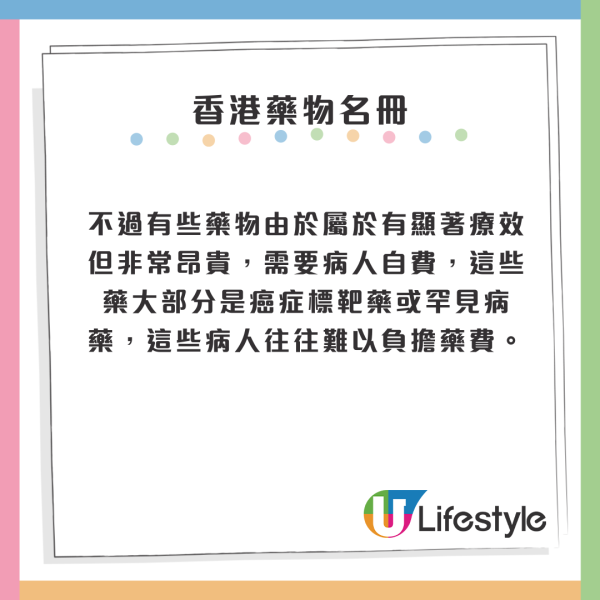 香港藥物名冊

不過有些藥物由於屬於有顯著療效但非常昂貴，需要病人自費，這些藥大部分是癌症標靶藥或罕見病藥，這些病人往往難以負擔藥費。

U Lifestyle